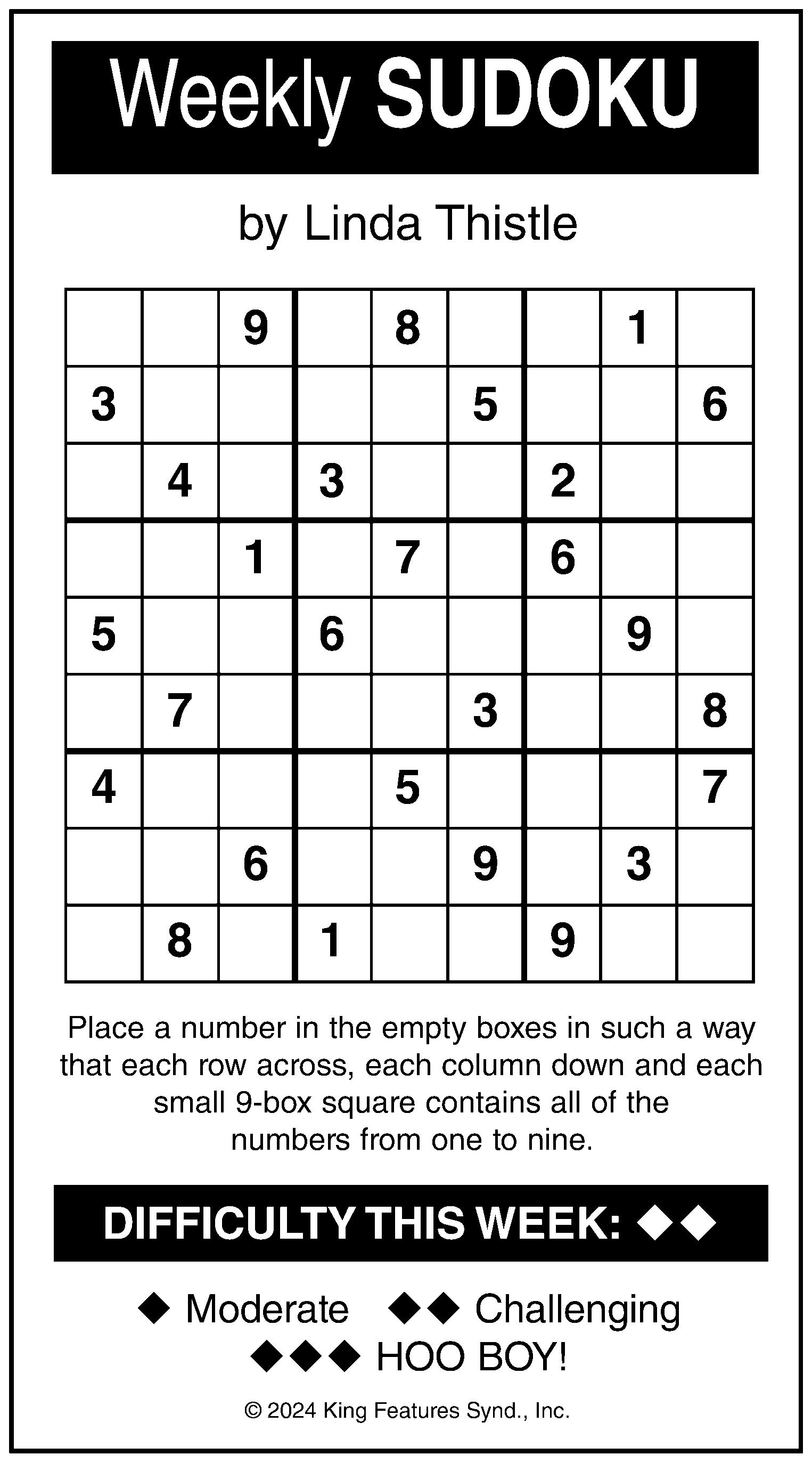 Weekly SUDOKU

by Linda Thistle

| | | | | | | | | |
|---|---|---|---|---|---|---|---|---|
| | | 9 | | 8 | | | 1 | |
| 3 | | | | | 5 | | | 6 |
| | 4 | | 3 | | | 2 | | |
| | | 1 | | 7 | | 6 | | |
| 5 | | | 6 | | | | 9 | |
| | 7 | | | | 3 | | | 8 |
| 4 | | | | 5 | | | | 7 |
| | | 6 | | | 9 | | 3 | |
| | 8 | | 1 | | | 9 | | |

Place a number in the empty boxes in such a way that each row across, each column down and each small 9-box square contains all of the numbers from one to nine.

DIFFICULTY THIS WEEK: ◆◆

◆ Moderate ◆◆ Challenging
◆◆◆ HOO BOY!

© 2024 King Features Synd., Inc.